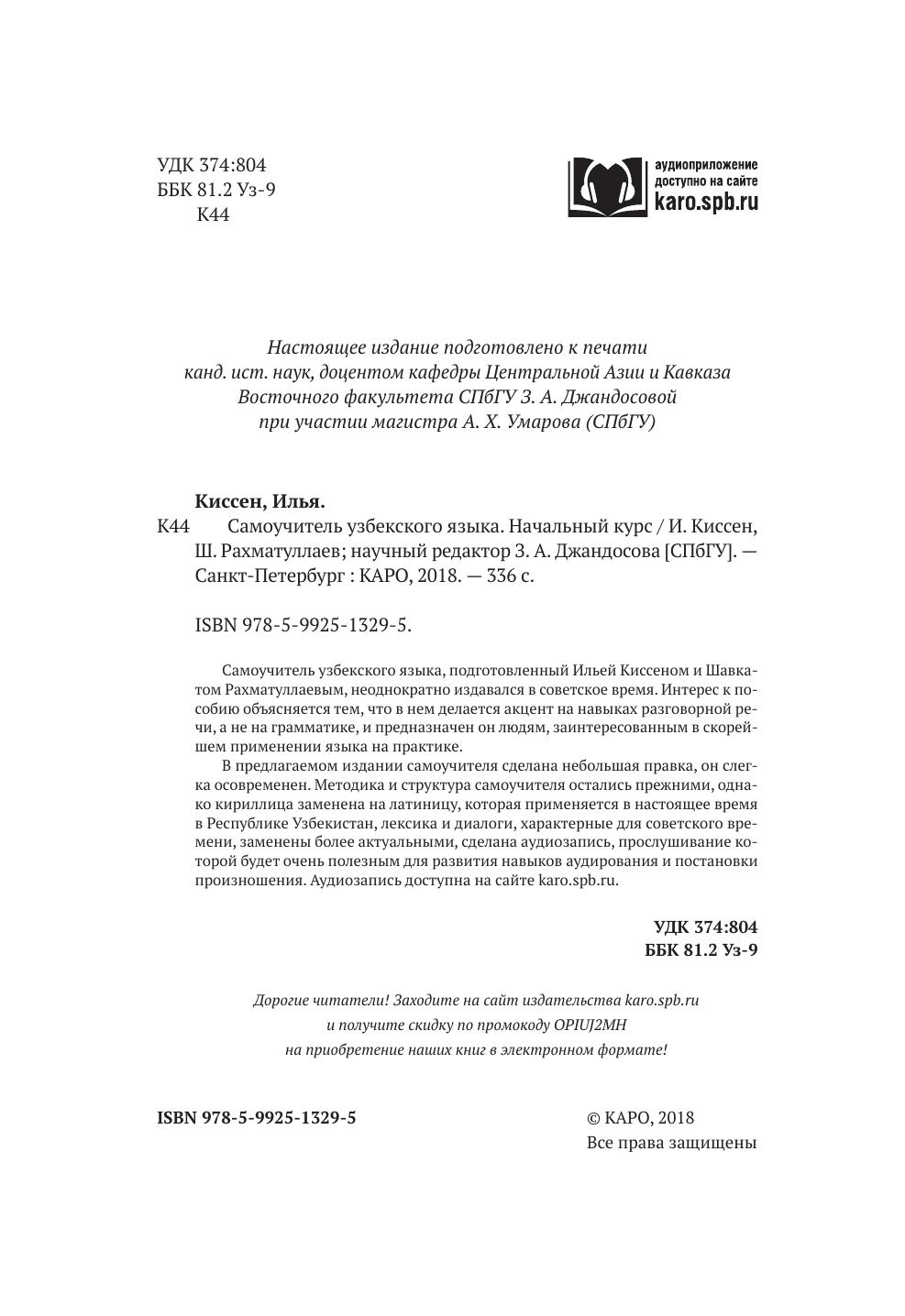 УДК 374:804
ББК 81.2 Уз-9
К44

аудиоприложение
доступно на сайте
karo.spb.ru

Настоящее издание подготовлено к печати
канд. ист. наук, доцентом кафедры Центральной Азии и Кавказа
Восточного факультета СПбГУ З. А. Джандосовой
при участии магистра А. Х. Умарова (СПбГУ)

Киссен, Илья.

К44 Самоучитель узбекского языка. Начальный курс / И. Киссен, Ш. Рахматуллаев; научный редактор З. А. Джандосова [СПбГУ]. — Санкт-Петербург : КАРО, 2018. — 336 с.

ISBN 978-5-9925-1329-5.

Самоучитель узбекского языка, подготовленный Ильей Киссеном и Шавкатом Рахматуллаевым, неоднократно издавался в советское время. Интерес к пособию объясняется тем, что в нем делается акцент на навыках разговорной речи, а не на грамматике, и предназначен он людям, заинтересованным в скорейшем применении языка на практике.

В предлагаемом издании самоучителя сделана небольшая правка, он слегка осовременен. Методика и структура самоучителя остались прежними, однако кириллица заменена на латиницу, которая применяется в настоящее время в Республике Узбекистан, лексика и диалоги, характерные для советского времени, заменены более актуальными, сделана аудиозапись, прослушивание которой будет очень полезным для развития навыков аудирования и постановки произношения. Аудиозапись доступна на сайте karo.spb.ru.

УДК 374:804
ББК 81.2 Уз-9

Дорогие читатели! Заходите на сайт издательства karo.spb.ru
и получите скидку по промокоду OPIUJ2MH
на приобретение наших книг в электронном формате!

ISBN 978-5-9925-1329-5

© КАРО, 2018
Все права защищены